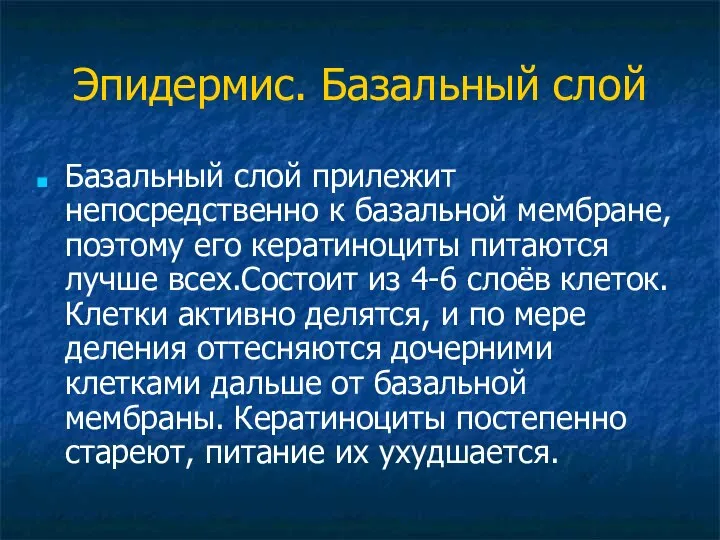 Эпидермис. Базальный слой

Базальный слой прилежит непосредственно к базальной мембране, поэтому его кератиноциты питаются лучше всех.Состоит из 4-6 слоёв клеток. Клетки активно делятся, и по мере деления оттесняются дочерними клетками дальше от базальной мембраны. Кератиноциты постепенно стареют, питание их ухудшается.